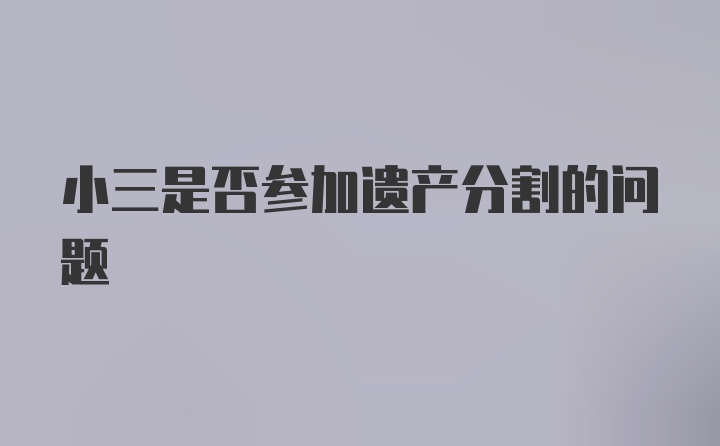 小三是否参加遗产分割的问题